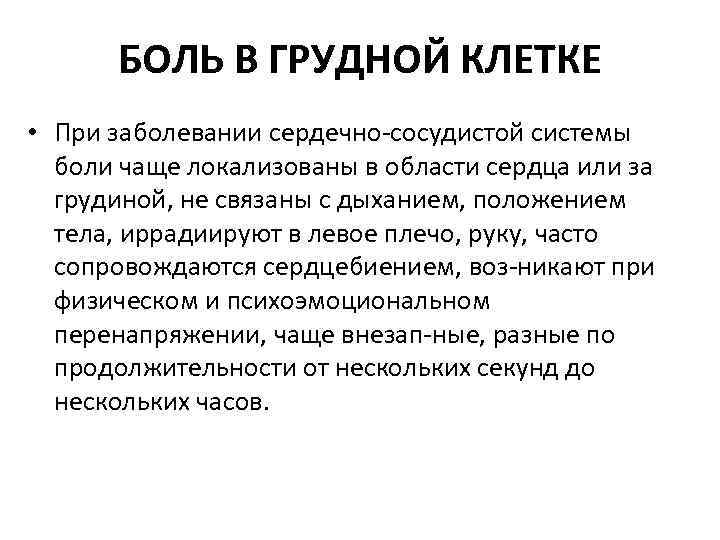 БОЛЬ В ГРУДНОЙ КЛЕТКЕ

• При заболевании сердечно-сосудистой системы боли чаще локализованы в области сердца или за грудиной, не связаны с дыханием, положением тела, иррадиируют в левое плечо, руку, часто сопровождаются сердцебиением, воз-никают при физическом и психоэмоциональном перенапряжении, чаще внезап-ные, разные по продолжительности от нескольких секунд до нескольких часов.